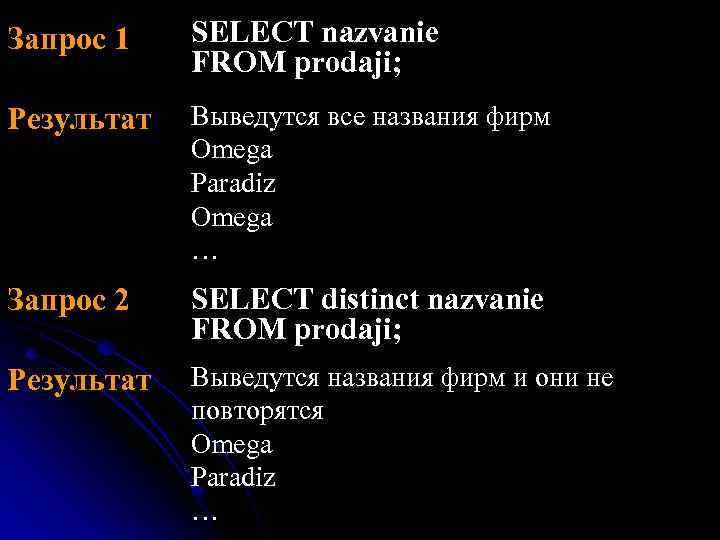 Запрос 1
SELECT nazvanie
FROM prodaji;

Результат
Выведутся все названия фирм
Omega
Paradiz
Omega
…

Запрос 2
SELECT distinct nazvanie
FROM prodaji;

Результат
Выведутся названия фирм и они не повторятся
Omega
Paradiz
…